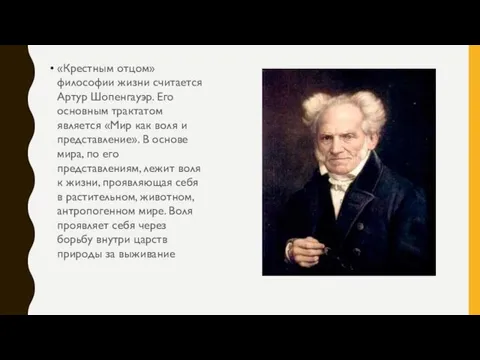 • «Крестным отцом» философии жизни считается Артур Шопенгауэр. Его основным трактатом является «Мир как воля и представление». В основе мира, по его представлениям, лежит воля к жизни, проявляющая себя в растительном, животном, антропогенном мире. Воля проявляет себя через борьбу внутри царств природы за выживание